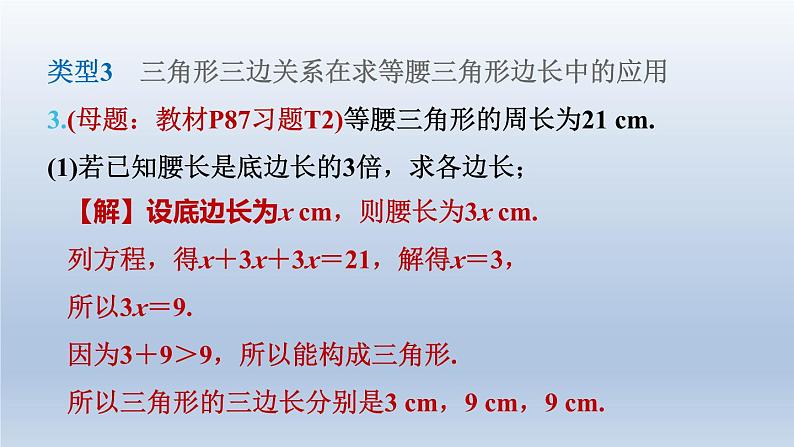 类型3　三角形三边关系在求等腰三角形边长中的应用

3.(母题：教材P87习题T2)等腰三角形的周长为21 cm.

(1)若已知腰长是底边长的3倍，求各边长；

【解】设底边长为$x$ cm，则腰长为$3x$ cm.

列方程，得$x+3x+3x=21$，解得$x=3$，

所以$3x=9$.

因为$3+9>9$，所以能构成三角形.

所以三角形的三边长分别是3 cm，9 cm，9 cm.